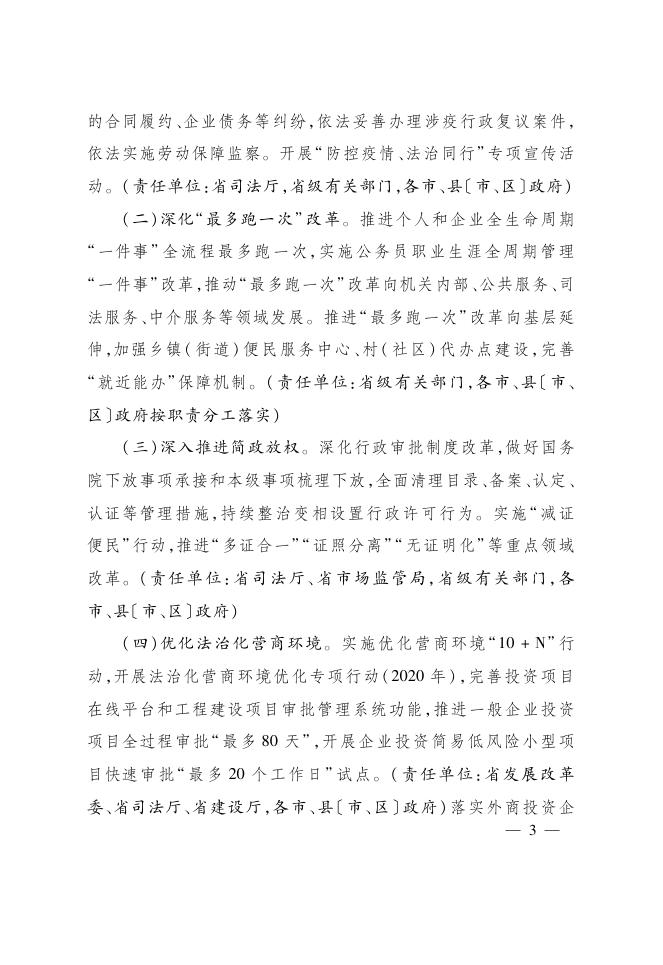 的合同履约、企业债务等纠纷，依法妥善办理涉疫行政复议案件，依法实施劳动保障监察。开展“防控疫情、法治同行”专项宣传活动。（责任单位：省司法厅，省级有关部门，各市、县〔市、区〕政府）

（二）深化“最多跑一次”改革。推进个人和企业全生命周期“一件事”全流程最多跑一次，实施公务员职业生涯全周期管理“一件事”改革，推动“最多跑一次”改革向机关内部、公共服务、司法服务、中介服务等领域发展。推进“最多跑一次”改革向基层延伸，加强乡镇（街道）便民服务中心、村（社区）代办点建设，完善“就近能办”保障机制。（责任单位：省级有关部门，各市、县〔市、区〕政府按职责分工落实）

（三）深入推进简政放权。深化行政审批制度改革，做好国务院下放事项承接和本级事项梳理下放，全面清理目录、备案、认定、认证等管理措施，持续整治变相设置行政许可行为。实施“减证便民”行动，推进“多证合一”“证照分离”“无证明化”等重点领域改革。（责任单位：省司法厅、省市场监管局，省级有关部门，各市、县〔市、区〕政府）

（四）优化法治化营商环境。实施优化营商环境“10 + N”行动，开展法治化营商环境优化专项行动（2020 年），完善投资项目在线平台和工程建设项目审批管理系统功能，推进一般企业投资项目全过程审批“最多 80 天”，开展企业投资简易低风险小型项目快速审批“最多 20 个工作日”试点。（责任单位：省发展改革委、省司法厅、省建设厅，各市、县〔市、区〕政府）落实外商投资企

— 3 —